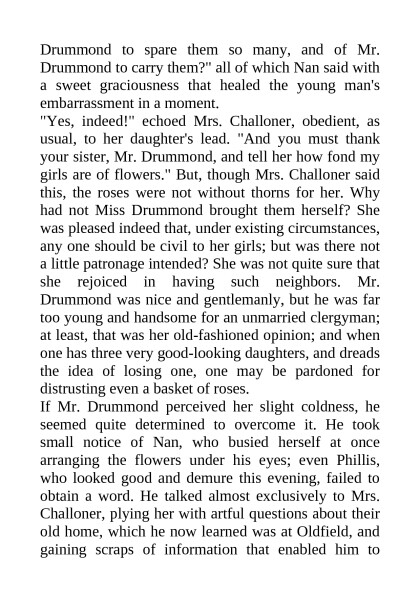 Drummond to spare them so many, and of Mr. Drummond to carry them?" all of which Nan said with a sweet graciousness that healed the young man's embarrassment in a moment.

"Yes, indeed!" echoed Mrs. Challoner, obedient, as usual, to her daughter's lead. "And you must thank your sister, Mr. Drummond, and tell her how fond my girls are of flowers." But, though Mrs. Challoner said this, the roses were not without thorns for her. Why had not Miss Drummond brought them herself? She was pleased indeed that, under existing circumstances, any one should be civil to her girls; but was there not a little patronage intended? She was not quite sure that she rejoiced in having such neighbors. Mr. Drummond was nice and gentlemanly, but he was far too young and handsome for an unmarried clergyman; at least, that was her old-fashioned opinion; and when one has three very good-looking daughters, and dreads the idea of losing one, one may be pardoned for distrusting even a basket of roses.

If Mr. Drummond perceived her slight coldness, he seemed quite determined to overcome it. He took small notice of Nan, who busied herself at once arranging the flowers under his eyes; even Phillis, who looked good and demure this evening, failed to obtain a word. He talked almost exclusively to Mrs. Challoner, plying her with artful questions about their old home, which he now learned was at Oldfield, and gaining scraps of information that enabled him to